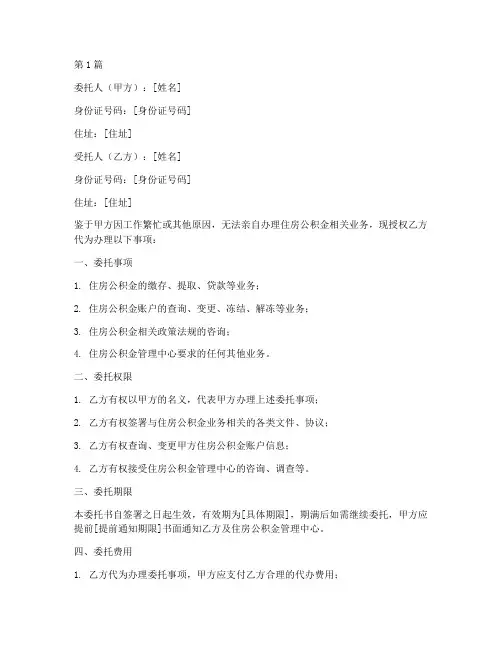 第1篇

委托人（甲方）：[姓名]

身份证号码：[身份证号码]

住址：[住址]

受托人（乙方）：[姓名]

身份证号码：[身份证号码]

住址：[住址]

鉴于甲方因工作繁忙或其他原因，无法亲自办理住房公积金相关业务，现授权乙方代为办理以下事项：

一、委托事项

1. 住房公积金的缴存、提取、贷款等业务；

2. 住房公积金账户的查询、变更、冻结、解冻等业务；

3. 住房公积金相关政策法规的咨询；

4. 住房公积金管理中心要求的任何其他业务。

二、委托权限

1. 乙方有权以甲方的名义，代表甲方办理上述委托事项；

2. 乙方有权签署与住房公积金业务相关的各类文件、协议；

3. 乙方有权查询、变更甲方住房公积金账户信息；

4. 乙方有权接受住房公积金管理中心的咨询、调查等。

三、委托期限

本委托书自签署之日起生效，有效期为[具体期限]，期满后如需继续委托，甲方应提前[提前通知期限]书面通知乙方及住房公积金管理中心。

四、委托费用

1. 乙方代为办理委托事项，甲方应支付乙方合理的代办费用；